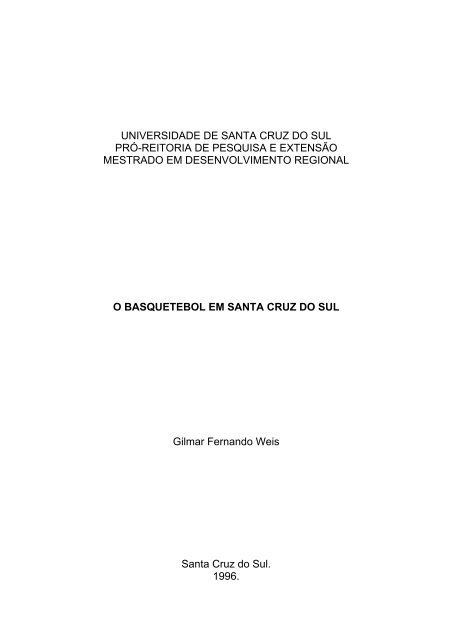 UNIVERSIDADE DE SANTA CRUZ DO SUL
PRÓ-REITORIA DE PESQUISA E EXTENSÃO
MESTRADO EM DESENVOLVIMENTO REGIONAL

O BASQUETEBOL EM SANTA CRUZ DO SUL

Gilmar Fernando Weis

Santa Cruz do Sul.
1996.